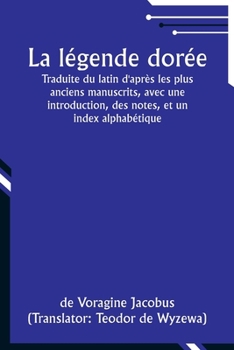 La légende dorée

Traduite du latin d'après les plus anciens manuscrits, avec une introduction, des notes, et un index alphabétique

de Voragine Jacobus
(Translator: Teodor de Wyzewa)